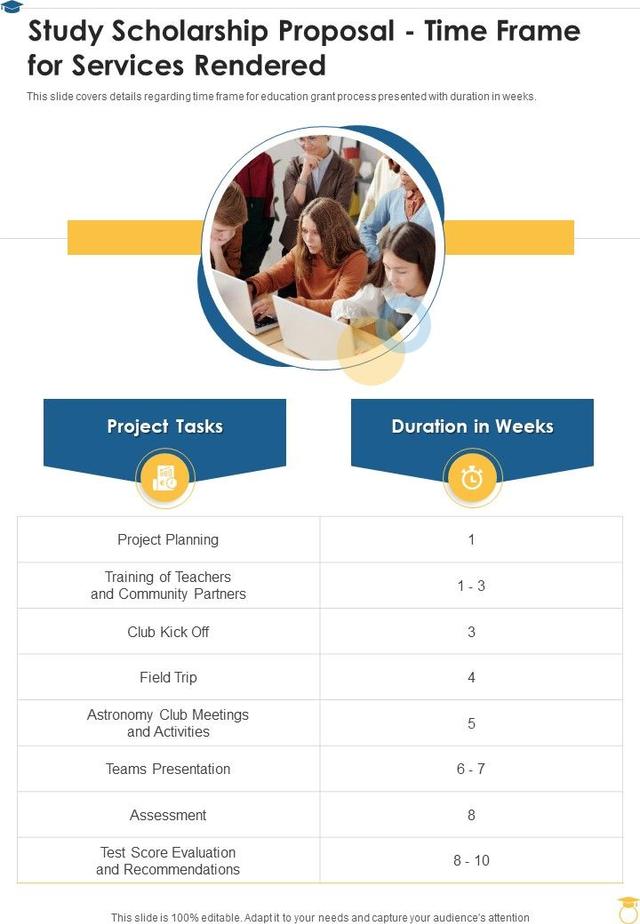 Study Scholarship Proposal - Time Frame for Services Rendered

This slide covers details regarding time frame for education grant process presented with duration in weeks.

| Project Tasks | Duration in Weeks |
|---|---|
| Project Planning | 1 |
| Training of Teachers and Community Partners | 1 - 3 |
| Club Kick Off | 3 |
| Field Trip | 4 |
| Astronomy Club Meetings and Activities | 5 |
| Teams Presentation | 6 - 7 |
| Assessment | 8 |
| Test Score Evaluation and Recommendations | 8 - 10 |

This slide is 100% editable. Adapt it to your needs and capture your audience's attention